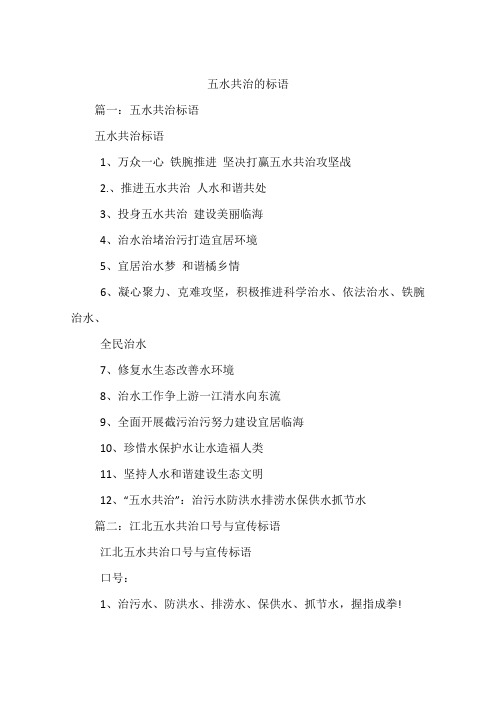 五水共治的标语

篇一：五水共治标语

五水共治标语

1、万众一心 铁腕推进 坚决打赢五水共治攻坚战

2.、推进五水共治 人水和谐共处

3、投身五水共治 建设美丽临海

4、治水治堵治污打造宜居环境

5、宜居治水梦 和谐橘乡情

6、凝心聚力、克难攻坚，积极推进科学治水、依法治水、铁腕治水、

全民治水

7、修复水生态改善水环境

8、治水工作争上游一江清水向东流

9、全面开展截污治污努力建设宜居临海

10、珍惜水保护水让水造福人类

11、坚持人水和谐建设生态文明

12、“五水共治”：治污水防洪水排涝水保供水抓节水

篇二：江北五水共治口号与宣传标语

江北五水共治口号与宣传标语

口号：

1、治污水、防洪水、排涝水、保供水、抓节水，握指成拳!